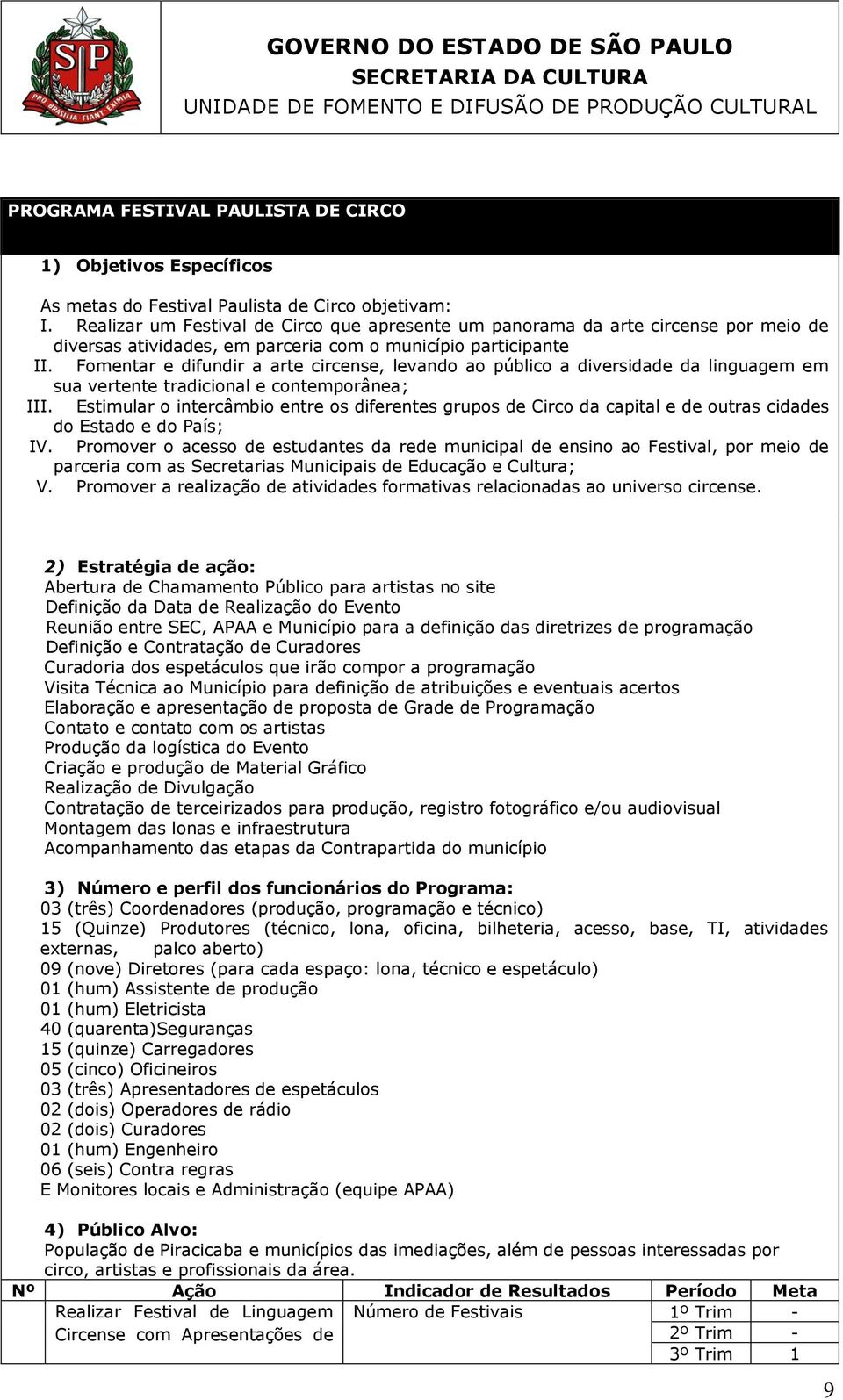 SP
PRO BRASILIA FIANT EXIMIA

GOVERNO DO ESTADO DE SÃO PAULO
SECRETARIA DA CULTURA
UNIDADE DE FOMENTO E DIFUSÃO DE PRODUÇÃO CULTURAL

PROGRAMA FESTIVAL PAULISTA DE CIRCO

1) Objetivos Específicos

As metas do Festival Paulista de Circo objetivam:
I. Realizar um Festival de Circo que apresente um panorama da arte circense por meio de diversas atividades, em parceria com o município participante
II. Fomentar e difundir a arte circense, levando ao público a diversidade da linguagem em sua vertente tradicional e contemporânea;
III. Estimular o intercâmbio entre os diferentes grupos de Circo da capital e de outras cidades do Estado e do País;
IV. Promover o acesso de estudantes da rede municipal de ensino ao Festival, por meio de parceria com as Secretarias Municipais de Educação e Cultura;
V. Promover a realização de atividades formativas relacionadas ao universo circense.

2) Estratégia de ação:
Abertura de Chamamento Público para artistas no site
Definição da Data de Realização do Evento
Reunião entre SEC, APAA e Município para a definição das diretrizes de programação
Definição e Contratação de Curadores
Curadoria dos espetáculos que irão compor a programação
Visita Técnica ao Município para definição de atribuições e eventuais acertos
Elaboração e apresentação de proposta de Grade de Programação
Contato e contato com os artistas
Produção da logística do Evento
Criação e produção de Material Gráfico
Realização de Divulgação
Contratação de terceirizados para produção, registro fotográfico e/ou audiovisual
Montagem das lonas e infraestrutura
Acompanhamento das etapas da Contrapartida do município

3) Número e perfil dos funcionários do Programa:
03 (três) Coordenadores (produção, programação e técnico)
15 (Quinze) Produtores (técnico, lona, oficina, bilheteria, acesso, base, TI, atividades externas, palco aberto)
09 (nove) Diretores (para cada espaço: lona, técnico e espetáculo)
01 (hum) Assistente de produção
01 (hum) Eletricista
40 (quarenta)Seguranças
15 (quinze) Carregadores
05 (cinco) Oficineiros
03 (três) Apresentadores de espetáculos
02 (dois) Operadores de rádio
02 (dois) Curadores
01 (hum) Engenheiro
06 (seis) Contra regras
E Monitores locais e Administração (equipe APAA)

4) Público Alvo:
População de Piracicaba e municípios das imediações, além de pessoas interessadas por circo, artistas e profissionais da área.

| Nº | Ação | Indicador de Resultados | Período | Meta |
|---|---|---|---|---|
| | Realizar Festival de Linguagem Circense com Apresentações de | Número de Festivais | 1º Trim | - |
| | | | 2º Trim | - |
| | | | 3º Trim | 1 |

9